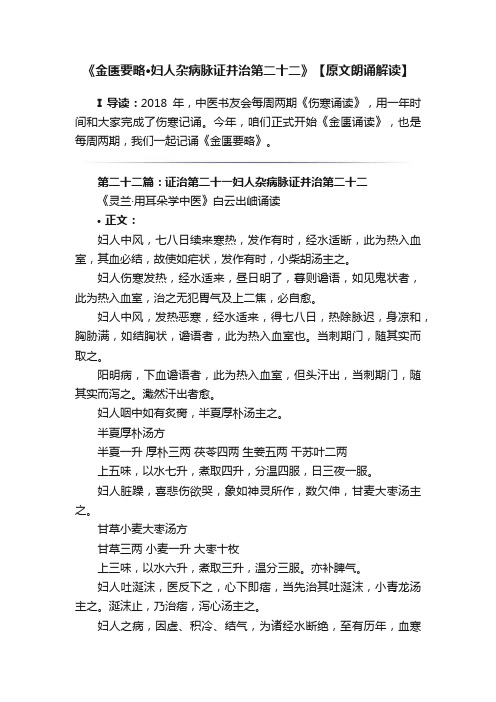 《金匮要略•妇人杂病脉证并治第二十二》【原文朗诵解读】

I 导读：2018 年，中医书友会每周两期《伤寒诵读》，用一年时间和大家完成了伤寒记诵。今年，咱们正式开始《金匮诵读》，也是每周两期，我们一起记诵《金匮要略》。

第二十二篇：证治第二十一妇人杂病脉证并治第二十二
《灵兰·用耳朵学中医》白云出岫诵读
• 正文：
妇人中风，七八日续来寒热，发作有时，经水适断，此为热入血室，其血必结，故使如疟状，发作有时，小柴胡汤主之。
妇人伤寒发热，经水适来，昼日明了，暮则谵语，如见鬼状者，此为热入血室，治之无犯胃气及上二焦，必自愈。
妇人中风，发热恶寒，经水适来，得七八日，热除脉迟，身凉和，胸胁满，如结胸状，谵语者，此为热入血室也。当刺期门，随其实而取之。
阳明病，下血谵语者，此为热入血室，但头汗出，当刺期门，随其实而泻之。濈然汗出者愈。
妇人咽中如有炙脔，半夏厚朴汤主之。
半夏厚朴汤方
半夏一升 厚朴三两 茯苓四两 生姜五两 干苏叶二两
上五味，以水七升，煮取四升，分温四服，日三夜一服。
妇人脏躁，喜悲伤欲哭，象如神灵所作，数欠伸，甘麦大枣汤主之。
甘草小麦大枣汤方
甘草三两 小麦一升 大枣十枚
上三味，以水六升，煮取三升，温分三服。亦补脾气。
妇人吐涎沫，医反下之，心下即痞，当先治其吐涎沫，小青龙汤主之。涎沫止，乃治痞，泻心汤主之。
妇人之病，因虚、积冷、结气，为诸经水断绝，至有历年，血寒